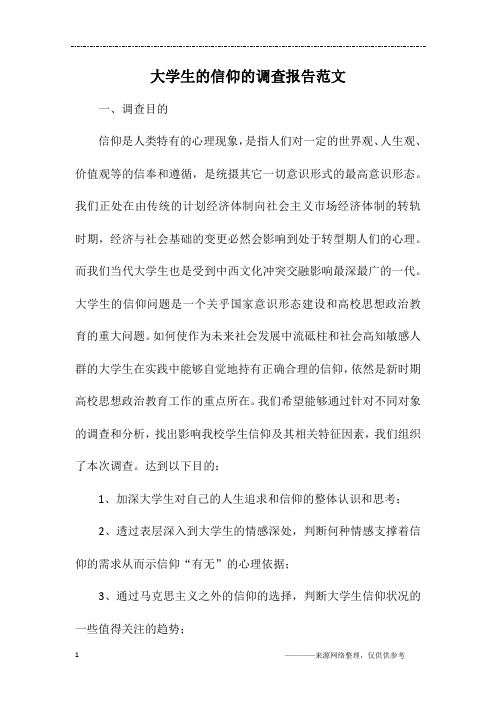 大学生的信仰的调查报告范文

一、调查目的

信仰是人类特有的心理现象，是指人们对一定的世界观、人生观、价值观等的信奉和遵循，是统摄其它一切意识形式的最高意识形态。我们正处在由传统的计划经济体制向社会主义市场经济体制的转轨时期，经济与社会基础的变更必然会影响到处于转型期人们的心理。而我们当代大学生也是受到中西文化冲突交融影响最深最广的一代。大学生的信仰问题是一个关乎国家意识形态建设和高校思想政治教育的重大问题。如何使作为未来社会发展中流砥柱和社会高知敏感人群的大学生在实践中能够自觉地持有正确合理的信仰，依然是新时期高校思想政治教育工作的重点所在。我们希望能够通过针对不同对象的调查和分析，找出影响我校学生信仰及其相关特征因素，我们组织了本次调查。达到以下目的：

1、加深大学生对自己的人生追求和信仰的整体认识和思考；

2、透过表层深入到大学生的情感深处，判断何种情感支撑着信仰的需求从而示信仰“有无”的心理依据；

3、通过马克思主义之外的信仰的选择，判断大学生信仰状况的一些值得关注的趋势；

1

————来源网络整理，仅供供参考